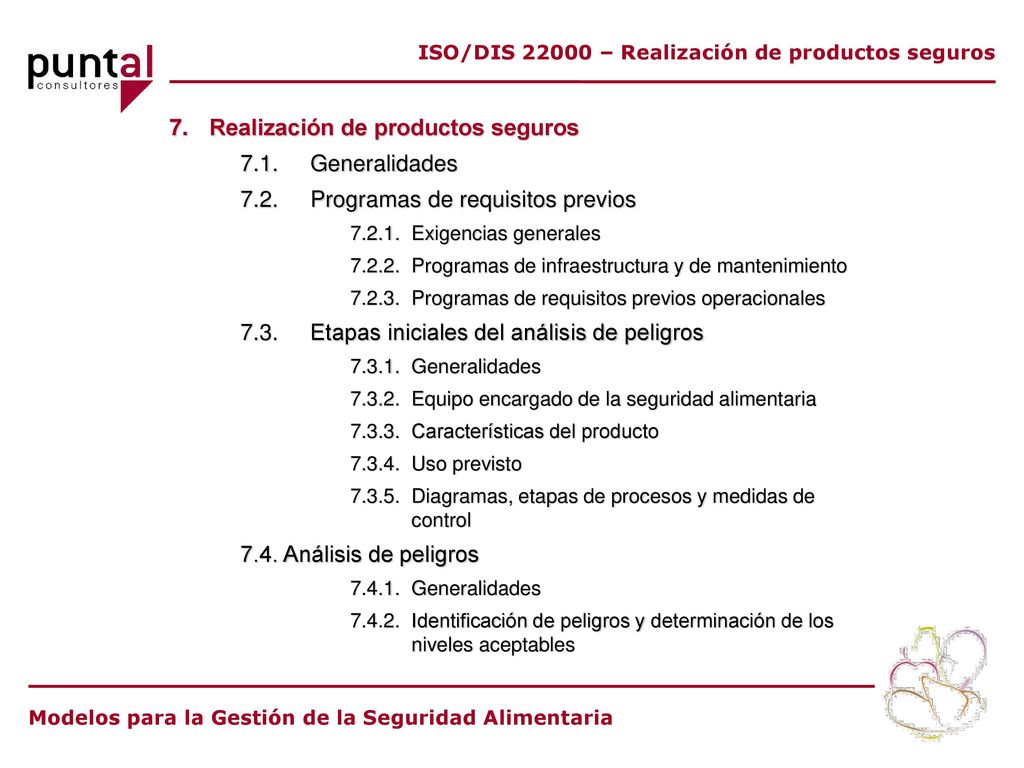 puntal
consultores

ISO/DIS 22000 – Realización de productos seguros

7. Realización de productos seguros

7.1. Generalidades

7.2. Programas de requisitos previos

7.2.1. Exigencias generales

7.2.2. Programas de infraestructura y de mantenimiento

7.2.3. Programas de requisitos previos operacionales

7.3. Etapas iniciales del análisis de peligros

7.3.1. Generalidades

7.3.2. Equipo encargado de la seguridad alimentaria

7.3.3. Características del producto

7.3.4. Uso previsto

7.3.5. Diagramas, etapas de procesos y medidas de control

7.4. Análisis de peligros

7.4.1. Generalidades

7.4.2. Identificación de peligros y determinación de los niveles aceptables

Modelos para la Gestión de la Seguridad Alimentaria